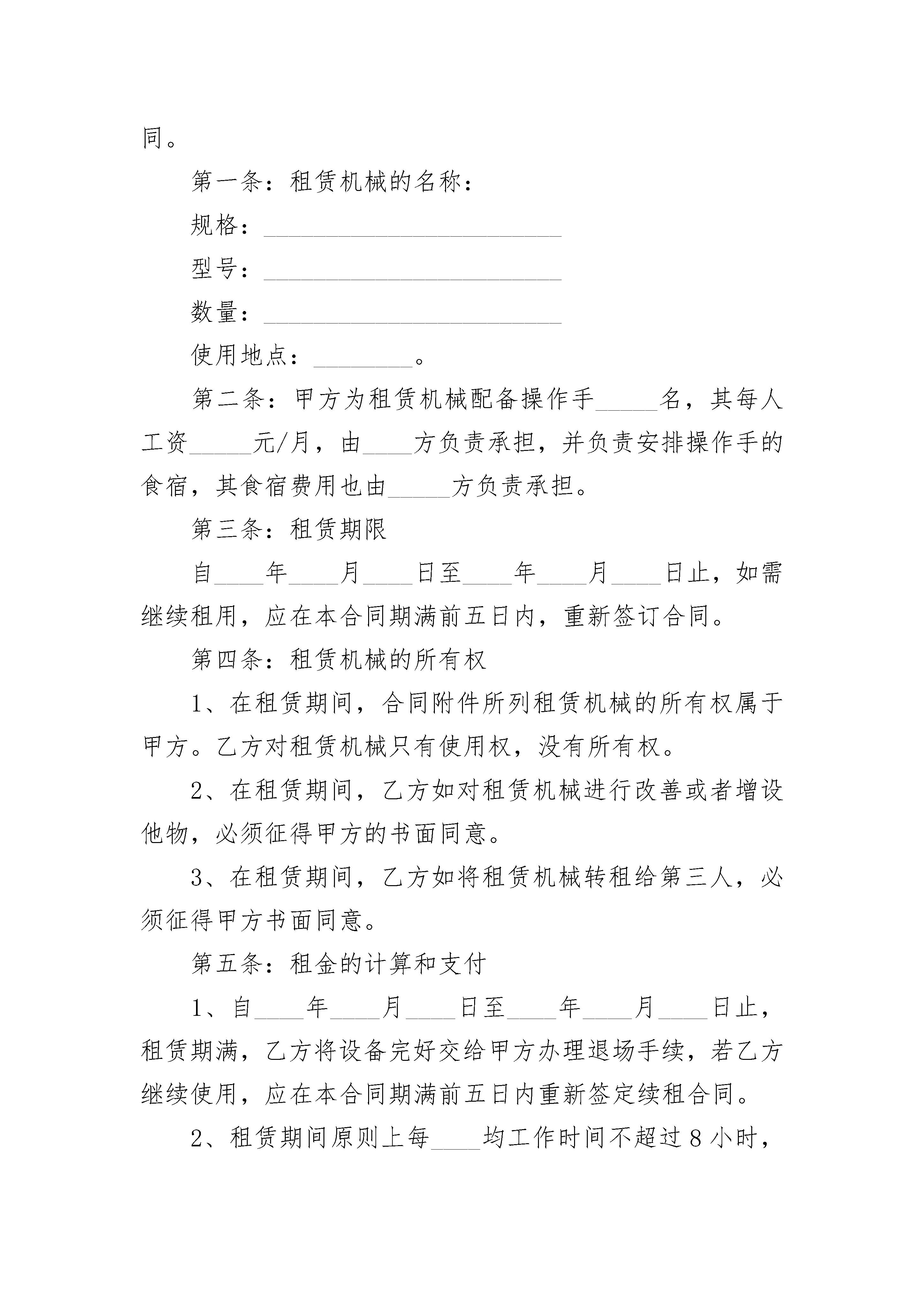 同。

第一条：租赁机械的名称：

规格：________________________

型号：________________________

数量：________________________

使用地点：________。

第二条：甲方为租赁机械配备操作手_____名，其每人工资_____元/月，由____方负责承担，并负责安排操作手的食宿，其食宿费用也由_____方负责承担。

第三条：租赁期限

自____年____月____日至____年____月____日止，如需继续租用，应在本合同期满前五日内，重新签订合同。

第四条：租赁机械的所有权

1、在租赁期间，合同附件所列租赁机械的所有权属于甲方。乙方对租赁机械只有使用权，没有所有权。

2、在租赁期间，乙方如对租赁机械进行改善或者增设他物，必须征得甲方的书面同意。

3、在租赁期间，乙方如将租赁机械转租给第三人，必须征得甲方书面同意。

第五条：租金的计算和支付

1、自____年____月____日至____年____月____日止，租赁期满，乙方将设备完好交给甲方办理退场手续，若乙方继续使用，应在本合同期满前五日内重新签定续租合同。

2、租赁期间原则上每____均工作时间不超过8小时，